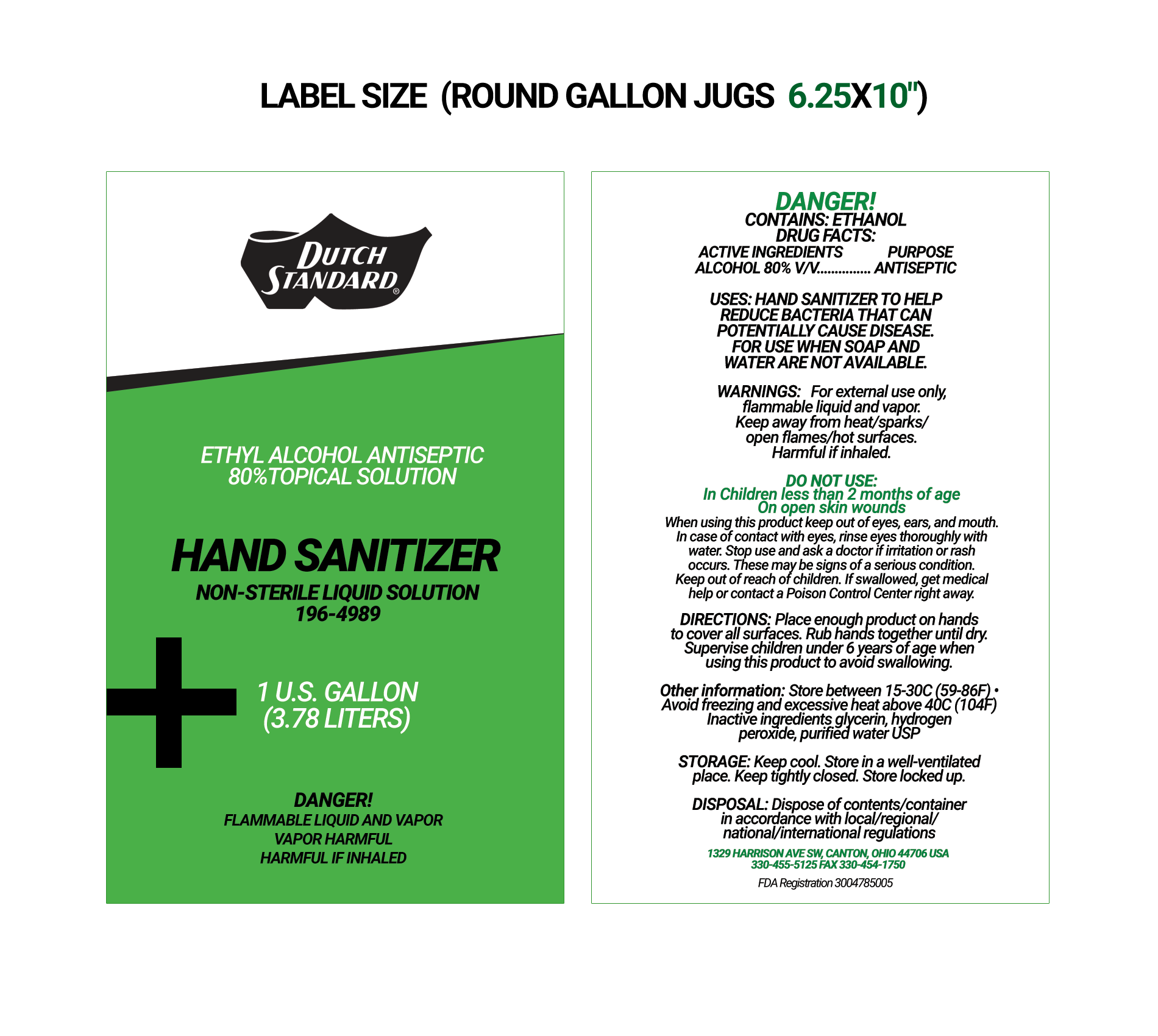 LABEL SIZE (ROUND GALLON JUGS 6.25X10")

DUTCH STANDARD®

ETHYL ALCOHOL ANTISEPTIC 80%TOPICAL SOLUTION

HAND SANITIZER

NON-STERILE LIQUID SOLUTION
196-4989

1 U.S. GALLON
(3.78 LITERS)

DANGER!
FLAMMABLE LIQUID AND VAPOR
VAPOR HARMFUL
HARMFUL IF INHALED

DANGER!
CONTAINS: ETHANOL
DRUG FACTS:
ACTIVE INGREDIENTS PURPOSE
ALCOHOL 80% V/V ANTISEPTIC

USES: HAND SANITIZER TO HELP REDUCE BACTERIA THAT CAN POTENTIALLY CAUSE DISEASE. FOR USE WHEN SOAP AND WATER ARE NOT AVAILABLE.

WARNINGS: For external use only, flammable liquid and vapor. Keep away from heat/sparks/ open flames/hot surfaces. Harmful if inhaled.

DO NOT USE:
In Children less than 2 months of age
On open skin wounds
When using this product keep out of eyes, ears, and mouth. In case of contact with eyes, rinse eyes thoroughly with water. Stop use and ask a doctor if irritation or rash occurs. These may be signs of a serious condition. Keep out of reach of children. If swallowed, get medical help or contact a Poison Control Center right away.

DIRECTIONS: Place enough product on hands to cover all surfaces. Rub hands together until dry. Supervise children under 6 years of age when using this product to avoid swallowing.

Other information: Store between 15-30C (59-86F) • Avoid freezing and excessive heat above 40C (104F) Inactive ingredients glycerin, hydrogen peroxide, purified water USP

STORAGE: Keep cool. Store in a well-ventilated place. Keep tightly closed. Store locked up.

DISPOSAL: Dispose of contents/container in accordance with local/regional/ national/international regulations

1329 HARRISON AVE SW, CANTON, OHIO 44706 USA
330-455-5125 FAX 330-454-1750

FDA Registration 3004785005